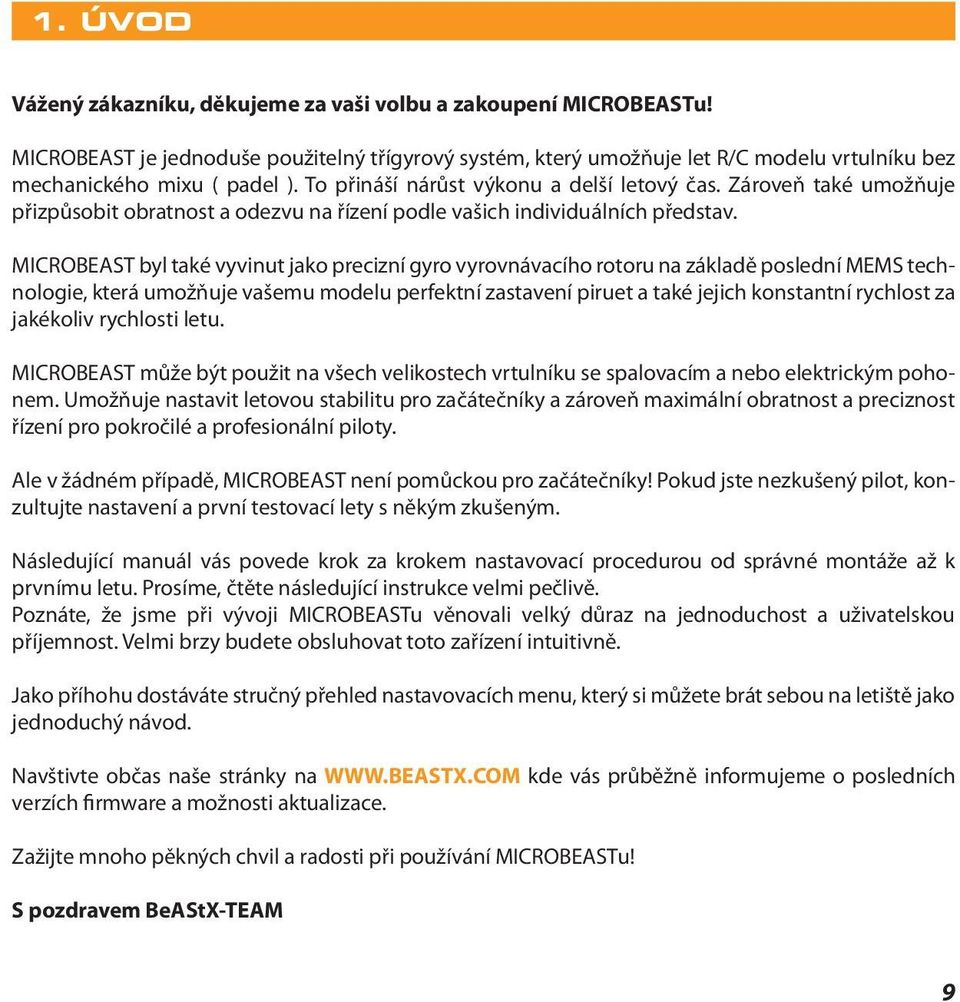 1. ÚVOD

Vážený zákazníku, děkujeme za vaši volbu a zakoupení MICROBEASTu!

MICROBEAST je jednoduše použitelný třígyrový systém, který umožňuje let R/C modelu vrtulníku bez mechanického mixu ( padel ). To přináší nárůst výkonu a delší letový čas. Zároveň také umožňuje přizpůsobit obratnost a odezvu na řízení podle vašich individuálních představ.

MICROBEAST byl také vyvinut jako precizní gyro vyrovnávacího rotoru na základě poslední MEMS technologie, která umožňuje vašemu modelu perfektní zastavení piruet a také jejich konstantní rychlost za jakékoliv rychlosti letu.

MICROBEAST může být použit na všech velikostech vrtulníku se spalovacím a nebo elektrickým pohonem. Umožňuje nastavit letovou stabilitu pro začátečníky a zároveň maximální obratnost a preciznost řízení pro pokročilé a profesionální piloty.

Ale v žádném případě, MICROBEAST není pomůckou pro začátečníky! Pokud jste nezkušený pilot, konzultujte nastavení a první testovací lety s někým zkušeným.

Následující manuál vás povede krok za krokem nastavovací procedurou od správné montáže až k prvnímu letu. Prosíme, čtěte následující instrukce velmi pečlivě.
Poznáte, že jsme při vývoji MICROBEASTu věnovali velký důraz na jednoduchost a uživatelskou příjemnost. Velmi brzy budete obsluhovat toto zařízení intuitivně.

Jako příhohu dostáváte stručný přehled nastavovacích menu, který si můžete brát sebou na letiště jako jednoduchý návod.

Navštivte občas naše stránky na WWW.BEASTX.COM kde vás průběžně informujeme o posledních verzích firmware a možnosti aktualizace.

Zažijte mnoho pěkných chvil a radosti při používání MICROBEASTu!

S pozdravem BeAStX-TEAM

9